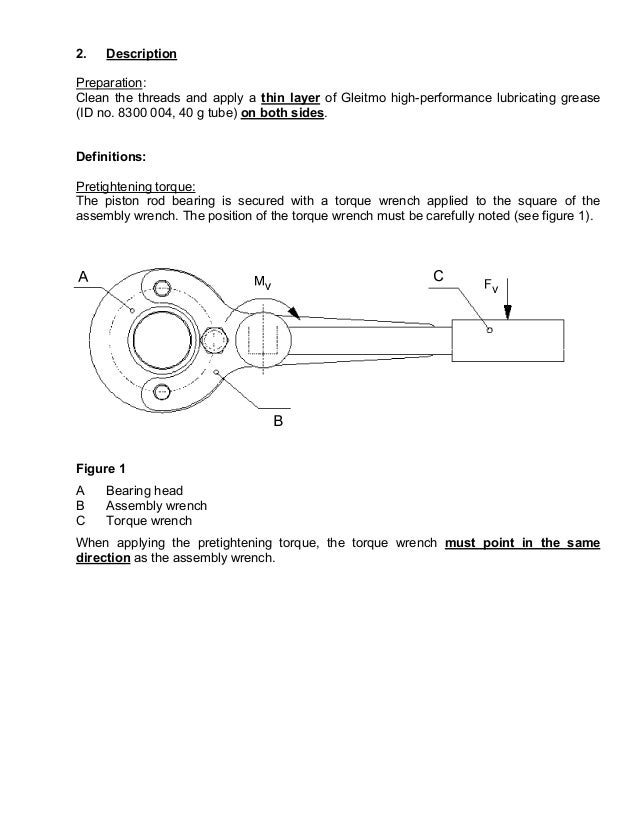 2. Description

Preparation:
Clean the threads and apply a thin layer of Gleitmo high-performance lubricating grease (ID no. 8300 004, 40 g tube) on both sides.

Definitions:

Pretightening torque:
The piston rod bearing is secured with a torque wrench applied to the square of the assembly wrench. The position of the torque wrench must be carefully noted (see figure 1).

A

$M_V$

C

$F_V$

B

Figure 1

A Bearing head
B Assembly wrench
C Torque wrench

When applying the pretightening torque, the torque wrench must point in the same direction as the assembly wrench.